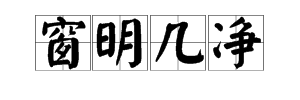 窗明几净